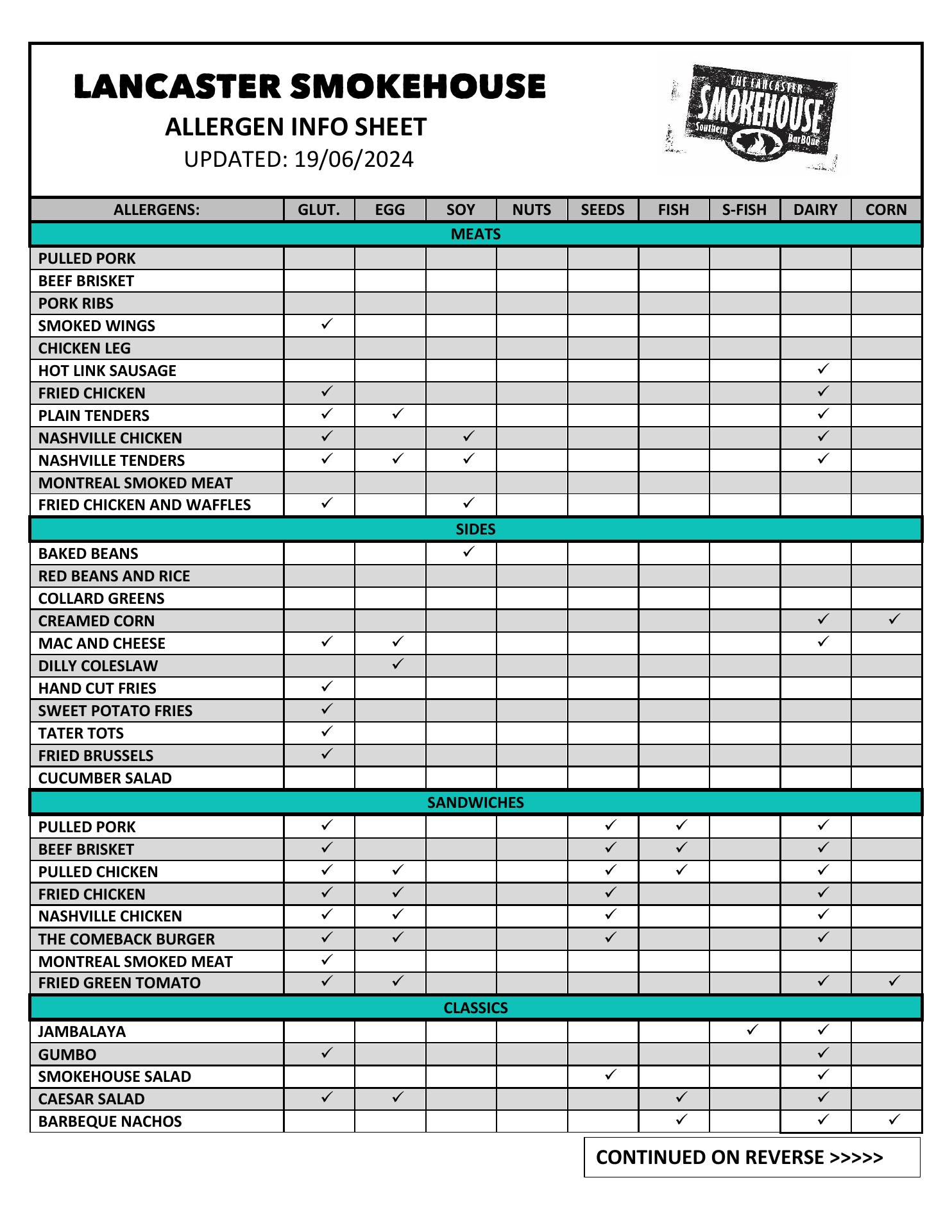 LANCASTER SMOKEHOUSE
ALLERGEN INFO SHEET
UPDATED: 19/06/2024

THE LANCASTER SMOKEHOUSE Southern BarBQue

| ALLERGENS: | GLUT. | EGG | SOY | NUTS | SEEDS | FISH | S-FISH | DAIRY | CORN |
|---|---|---|---|---|---|---|---|---|---|
| MEATS | | | | | | | | | |
| PULLED PORK | | | | | | | | | |
| BEEF BRISKET | | | | | | | | | |
| PORK RIBS | | | | | | | | | |
| SMOKED WINGS | ✓ | | | | | | | | |
| CHICKEN LEG | | | | | | | | | |
| HOT LINK SAUSAGE | | | | | | | | ✓ | |
| FRIED CHICKEN | ✓ | | | | | | | ✓ | |
| PLAIN TENDERS | ✓ | ✓ | | | | | | ✓ | |
| NASHVILLE CHICKEN | ✓ | | ✓ | | | | | ✓ | |
| NASHVILLE TENDERS | ✓ | ✓ | ✓ | | | | | ✓ | |
| MONTREAL SMOKED MEAT | | | | | | | | | |
| FRIED CHICKEN AND WAFFLES | ✓ | | ✓ | | | | | | |
| SIDES | | | | | | | | | |
| BAKED BEANS | | | ✓ | | | | | | |
| RED BEANS AND RICE | | | | | | | | | |
| COLLARD GREENS | | | | | | | | | |
| CREAMED CORN | | | | | | | | ✓ | ✓ |
| MAC AND CHEESE | ✓ | ✓ | | | | | | ✓ | |
| DILLY COLESLAW | | ✓ | | | | | | | |
| HAND CUT FRIES | ✓ | | | | | | | | |
| SWEET POTATO FRIES | ✓ | | | | | | | | |
| TATER TOTS | ✓ | | | | | | | | |
| FRIED BRUSSELS | ✓ | | | | | | | | |
| CUCUMBER SALAD | | | | | | | | | |
| SANDWICHES | | | | | | | | | |
| PULLED PORK | ✓ | | | | ✓ | ✓ | | ✓ | |
| BEEF BRISKET | ✓ | | | | ✓ | ✓ | | ✓ | |
| PULLED CHICKEN | ✓ | ✓ | | | ✓ | ✓ | | ✓ | |
| FRIED CHICKEN | ✓ | ✓ | | | ✓ | | | ✓ | |
| NASHVILLE CHICKEN | ✓ | ✓ | | | ✓ | | | ✓ | |
| THE COMEBACK BURGER | ✓ | ✓ | | | ✓ | | | ✓ | |
| MONTREAL SMOKED MEAT | ✓ | | | | | | | | |
| FRIED GREEN TOMATO | ✓ | ✓ | | | | | | ✓ | ✓ |
| CLASSICS | | | | | | | | | |
| JAMBALAYA | | | | | | | ✓ | ✓ | |
| GUMBO | ✓ | | | | | | | ✓ | |
| SMOKEHOUSE SALAD | | | | | ✓ | | | ✓ | |
| CAESAR SALAD | ✓ | ✓ | | | | ✓ | | ✓ | |
| BARBEQUE NACHOS | | | | | | ✓ | | ✓ | ✓ |

CONTINUED ON REVERSE >>>>>